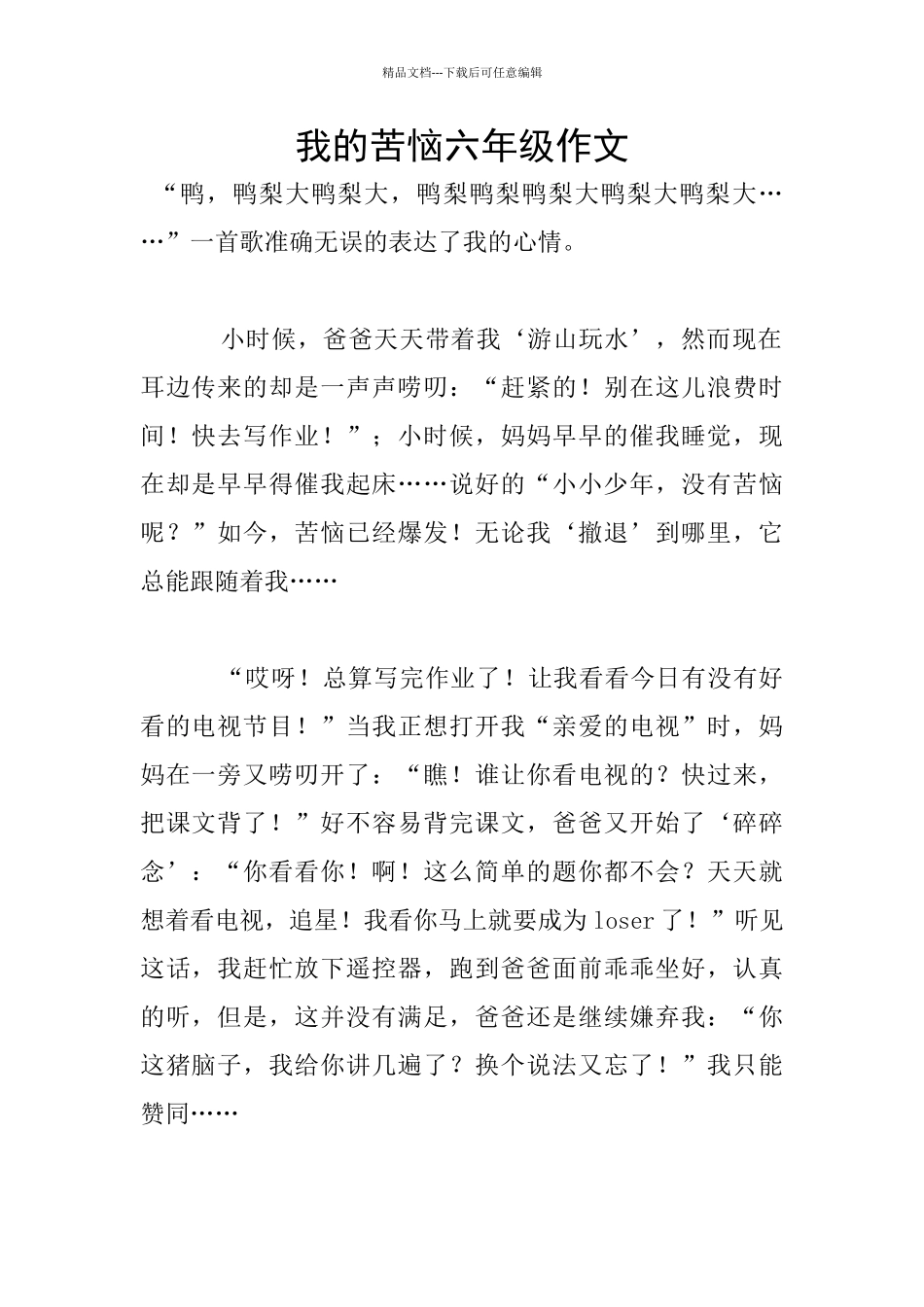 精品文档---下载后可任意编辑

我的苦恼六年级作文

“鸭，鸭梨大鸭梨大，鸭梨鸭梨鸭梨大鸭梨大鸭梨大……”一首歌准确无误的表达了我的心情。

小时候，爸爸天天带着我‘游山玩水’，然而现在耳边传来的却是一声声唠叨：“赶紧的！别在这儿浪费时间！快去写作业！”；小时候，妈妈早早的催我睡觉，现在却是早早得催我起床……说好的“小小少年，没有苦恼呢？”如今，苦恼已经爆发！无论我‘撤退’到哪里，它总能跟随着我……

“哎呀！总算写完作业了！让我看看今日有没有好看的电视节目！”当我正想打开我“亲爱的电视”时，妈妈在一旁又唠叨开了：“瞧！谁让你看电视的？快过来，把课文背了！”好不容易背完课文，爸爸又开始了‘碎碎念’：“你看看你！啊！这么简单的题你都不会？天天就想着看电视，追星！我看你马上就要成为loser了！”听见这话，我赶忙放下遥控器，跑到爸爸面前乖乖坐好，认真的听，但是，这并没有满足，爸爸还是继续嫌弃我：“你这猪脑子，我给你讲几遍了？换个说法又忘了！”我只能赞同……